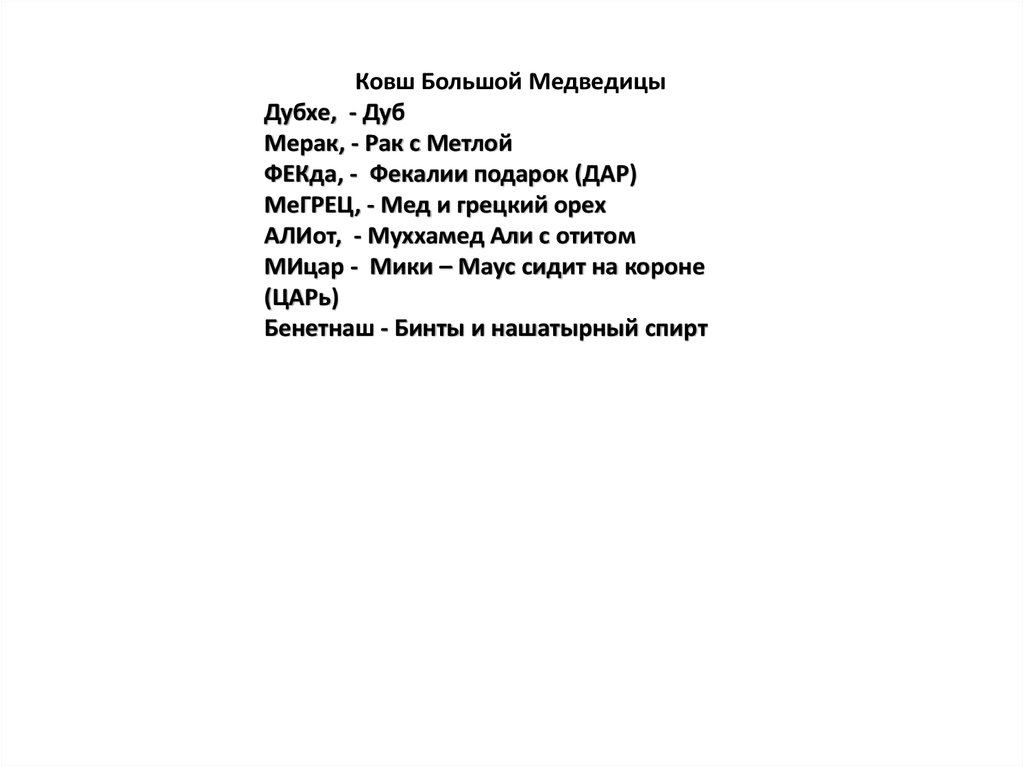 Ковш Большой Медведицы
Дубхе, - Дуб
Мерак, - Рак с Метлой
ФЕКда, - Фекалии подарок (ДАР)
МеГРЕЦ, - Мед и грецкий орех
АЛИот, - Муххамед Али с отитом
МИцар - Мики – Маус сидит на короне (ЦАРь)
Бенетнаш - Бинты и нашатырный спирт